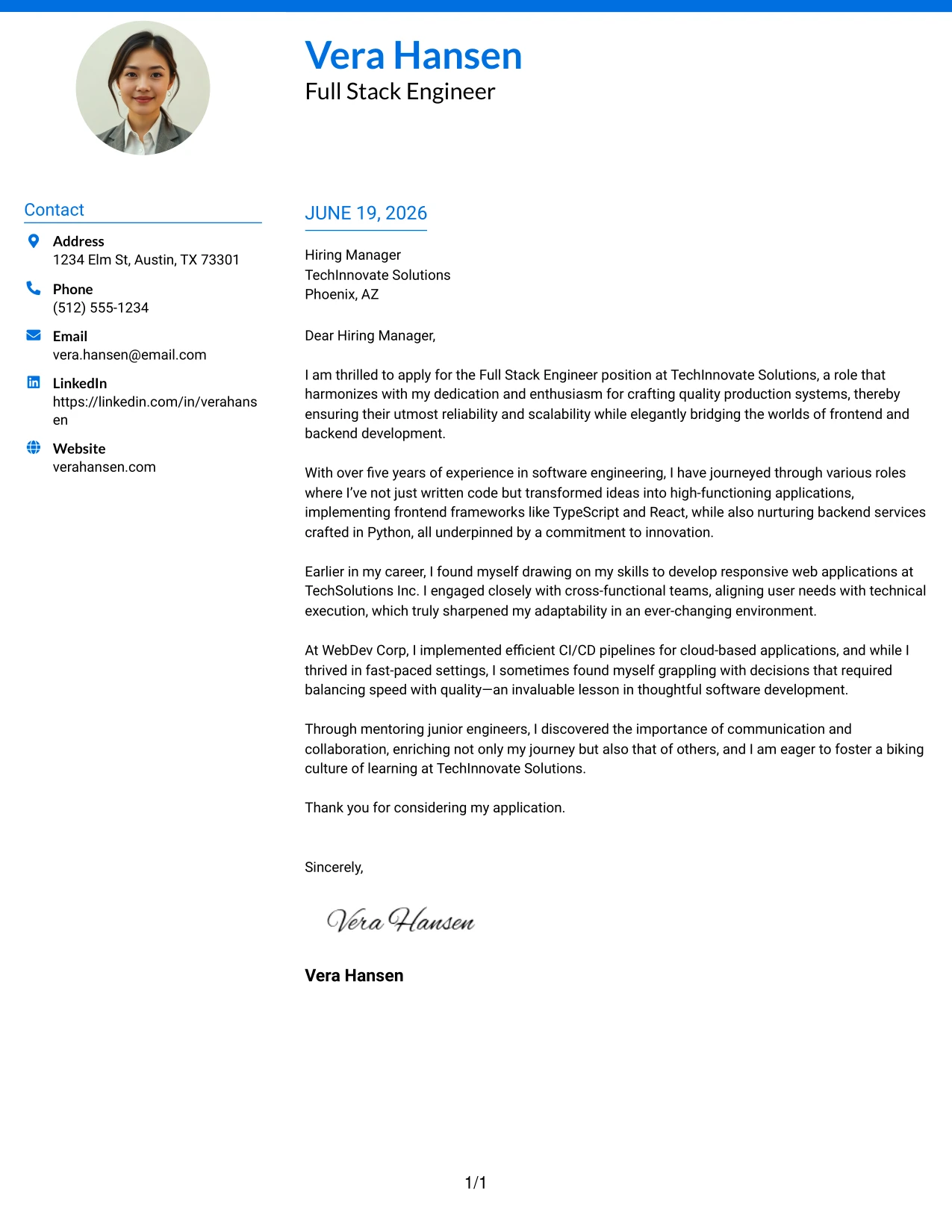 Vera Hansen
Full Stack Engineer

Contact

Address
1234 Elm St, Austin, TX 73301

Phone
(512) 555-1234

Email
vera.hansen@email.com

LinkedIn
https://linkedin.com/in/verahansen

Website
verahansen.com

JUNE 19, 2026

Hiring Manager
TechInnovate Solutions
Phoenix, AZ

Dear Hiring Manager,

I am thrilled to apply for the Full Stack Engineer position at TechInnovate Solutions, a role that harmonizes with my dedication and enthusiasm for crafting quality production systems, thereby ensuring their utmost reliability and scalability while elegantly bridging the worlds of frontend and backend development.

With over five years of experience in software engineering, I have journeyed through various roles where I've not just written code but transformed ideas into high-functioning applications, implementing frontend frameworks like TypeScript and React, while also nurturing backend services crafted in Python, all underpinned by a commitment to innovation.

Earlier in my career, I found myself drawing on my skills to develop responsive web applications at TechSolutions Inc. I engaged closely with cross-functional teams, aligning user needs with technical execution, which truly sharpened my adaptability in an ever-changing environment.

At WebDev Corp, I implemented efficient CI/CD pipelines for cloud-based applications, and while I thrived in fast-paced settings, I sometimes found myself grappling with decisions that required balancing speed with quality—an invaluable lesson in thoughtful software development.

Through mentoring junior engineers, I discovered the importance of communication and collaboration, enriching not only my journey but also that of others, and I am eager to foster a biking culture of learning at TechInnovate Solutions.

Thank you for considering my application.

Sincerely,

Vera Hansen

Vera Hansen

1/1